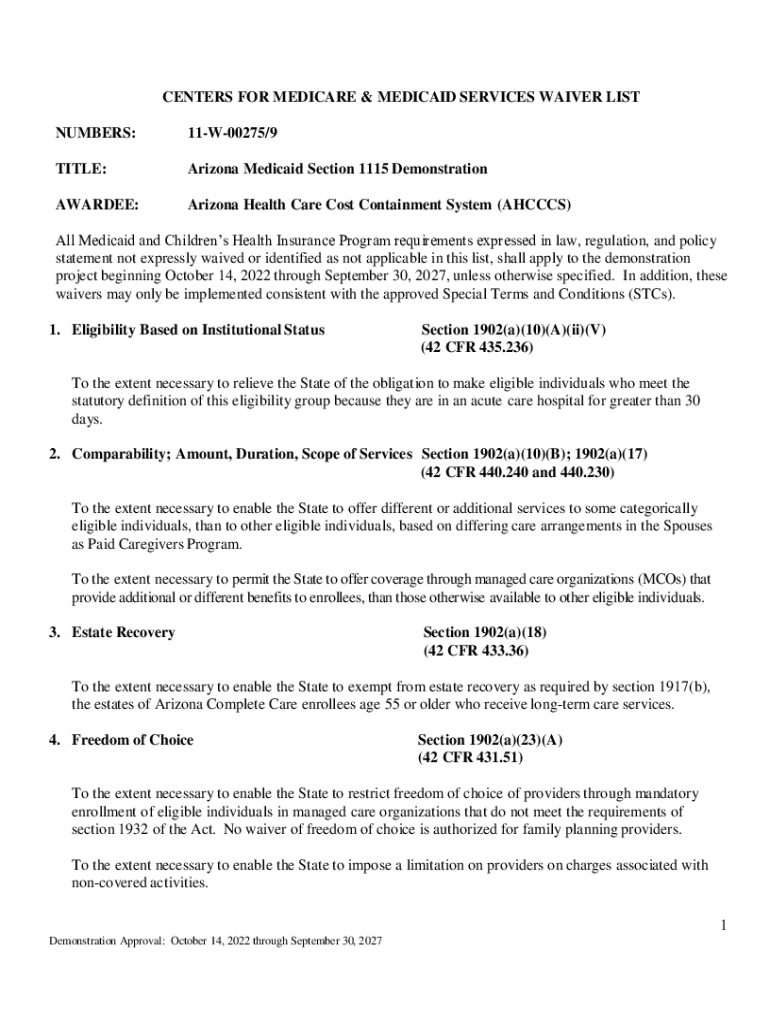 CENTERS FOR MEDICARE & MEDICAID SERVICES WAIVER LIST

NUMBERS: 11-W-00275/9

TITLE: Arizona Medicaid Section 1115 Demonstration

AWARDEE: Arizona Health Care Cost Containment System (AHCCCS)

All Medicaid and Children's Health Insurance Program requirements expressed in law, regulation, and policy statement not expressly waived or identified as not applicable in this list, shall apply to the demonstration project beginning October 14, 2022 through September 30, 2027, unless otherwise specified. In addition, these waivers may only be implemented consistent with the approved Special Terms and Conditions (STCs).

1. Eligibility Based on Institutional Status Section 1902(a)(10)(A)(ii)(V) (42 CFR 435.236)

To the extent necessary to relieve the State of the obligation to make eligible individuals who meet the statutory definition of this eligibility group because they are in an acute care hospital for greater than 30 days.

2. Comparability; Amount, Duration, Scope of Services Section 1902(a)(10)(B); 1902(a)(17) (42 CFR 440.240 and 440.230)

To the extent necessary to enable the State to offer different or additional services to some categorically eligible individuals, than to other eligible individuals, based on differing care arrangements in the Spouses as Paid Caregivers Program.

To the extent necessary to permit the State to offer coverage through managed care organizations (MCOs) that provide additional or different benefits to enrollees, than those otherwise available to other eligible individuals.

3. Estate Recovery Section 1902(a)(18) (42 CFR 433.36)

To the extent necessary to enable the State to exempt from estate recovery as required by section 1917(b), the estates of Arizona Complete Care enrollees age 55 or older who receive long-term care services.

4. Freedom of Choice Section 1902(a)(23)(A) (42 CFR 431.51)

To the extent necessary to enable the State to restrict freedom of choice of providers through mandatory enrollment of eligible individuals in managed care organizations that do not meet the requirements of section 1932 of the Act. No waiver of freedom of choice is authorized for family planning providers.

To the extent necessary to enable the State to impose a limitation on providers on charges associated with non-covered activities.

1

Demonstration Approval: October 14, 2022 through September 30, 2027